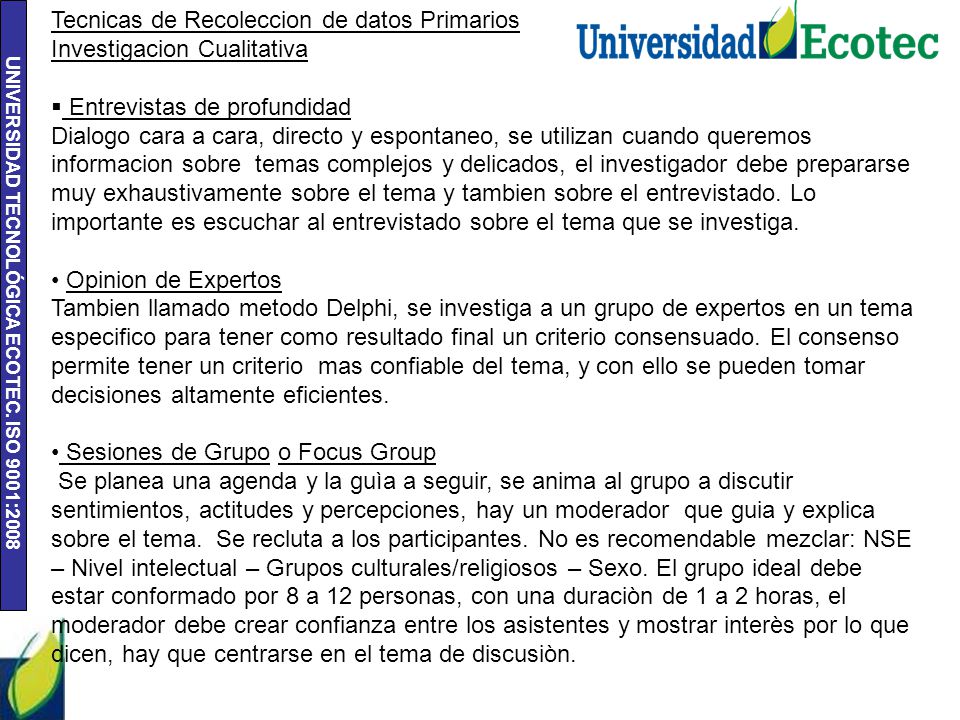 UNIVERSIDAD TECNOLÓGICA ECOTEC. ISO 9001:2008

Tecnicas de Recoleccion de datos Primarios
Investigacion Cualitativa

Universidad Ecotec

▪ Entrevistas de profundidad
Dialogo cara a cara, directo y espontaneo, se utilizan cuando queremos informacion sobre temas complejos y delicados, el investigador debe prepararse muy exhaustivamente sobre el tema y tambien sobre el entrevistado. Lo importante es escuchar al entrevistado sobre el tema que se investiga.

• Opinion de Expertos
Tambien llamado metodo Delphi, se investiga a un grupo de expertos en un tema especifico para tener como resultado final un criterio consensuado. El consenso permite tener un criterio mas confiable del tema, y con ello se pueden tomar decisiones altamente eficientes.

• Sesiones de Grupo o Focus Group
Se planea una agenda y la guìa a seguir, se anima al grupo a discutir sentimientos, actitudes y percepciones, hay un moderador que guia y explica sobre el tema. Se recluta a los participantes. No es recomendable mezclar: NSE – Nivel intelectual – Grupos culturales/religiosos – Sexo. El grupo ideal debe estar conformado por 8 a 12 personas, con una duraciòn de 1 a 2 horas, el moderador debe crear confianza entre los asistentes y mostrar interès por lo que dicen, hay que centrarse en el tema de discusiòn.